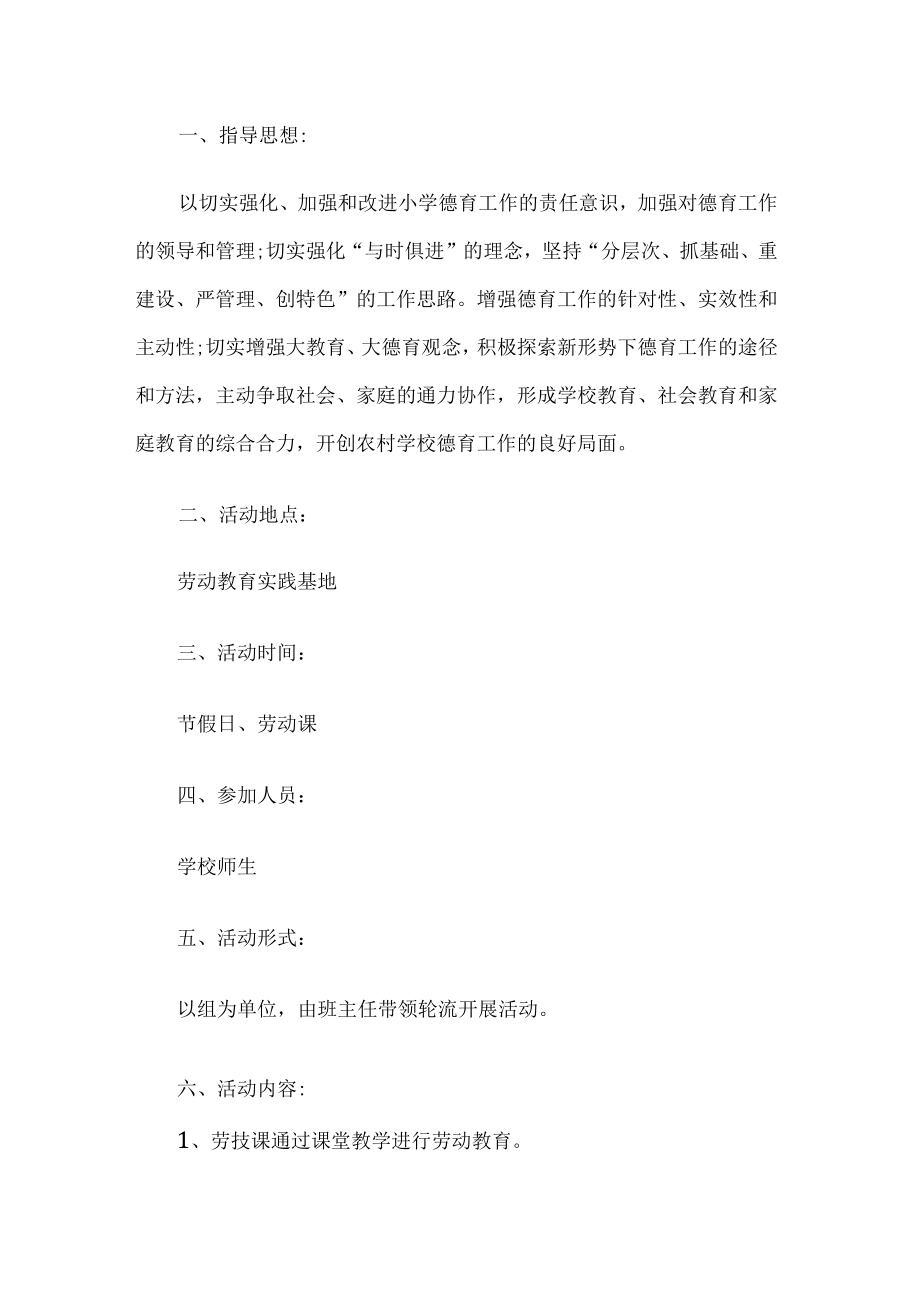 一、指导思想:

以切实强化、加强和改进小学德育工作的责任意识，加强对德育工作的领导和管理;切实强化“与时俱进”的理念，坚持“分层次、抓基础、重建设、严管理、创特色”的工作思路。增强德育工作的针对性、实效性和主动性;切实增强大教育、大德育观念，积极探索新形势下德育工作的途径和方法，主动争取社会、家庭的通力协作，形成学校教育、社会教育和家庭教育的综合合力，开创农村学校德育工作的良好局面。

二、活动地点：

劳动教育实践基地

三、活动时间：

节假日、劳动课

四、参加人员：

学校师生

五、活动形式：

以组为单位，由班主任带领轮流开展活动。

六、活动内容:

1、劳技课通过课堂教学进行劳动教育。